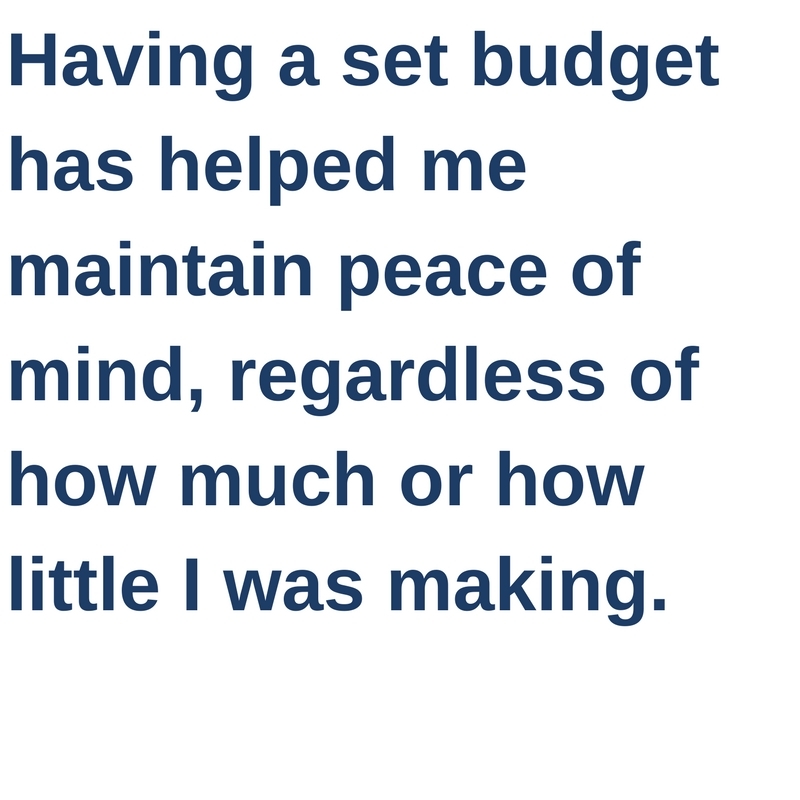 Having a set budget has helped me maintain peace of mind, regardless of how much or how little I was making.